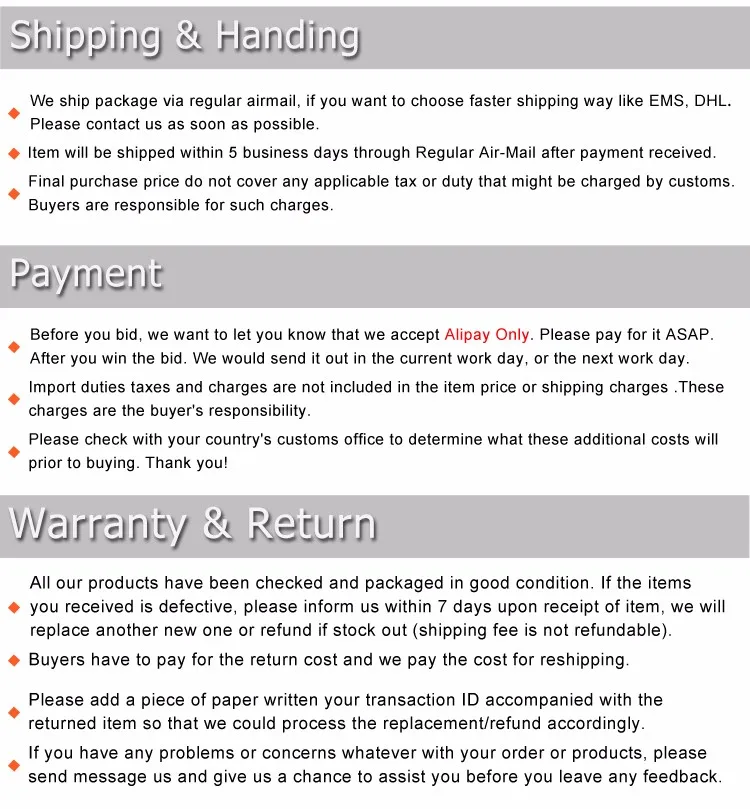 Shipping & Handing

We ship package via regular airmail, if you want to choose faster shipping way like EMS, DHL. Please contact us as soon as possible.

Item will be shipped within 5 business days through Regular Air-Mail after payment received.

Final purchase price do not cover any applicable tax or duty that might be charged by customs. Buyers are responsible for such charges.

Payment

Before you bid, we want to let you know that we accept Alipay Only. Please pay for it ASAP. After you win the bid. We would send it out in the current work day, or the next work day.

Import duties taxes and charges are not included in the item price or shipping charges .These charges are the buyer's responsibility.

Please check with your country's customs office to determine what these additional costs will prior to buying. Thank you!

Warranty & Return

All our products have been checked and packaged in good condition. If the items you received is defective, please inform us within 7 days upon receipt of item, we will replace another new one or refund if stock out (shipping fee is not refundable).

Buyers have to pay for the return cost and we pay the cost for reshipping.

Please add a piece of paper written your transaction ID accompanied with the returned item so that we could process the replacement/refund accordingly.

If you have any problems or concerns whatever with your order or products, please send message us and give us a chance to assist you before you leave any feedback.